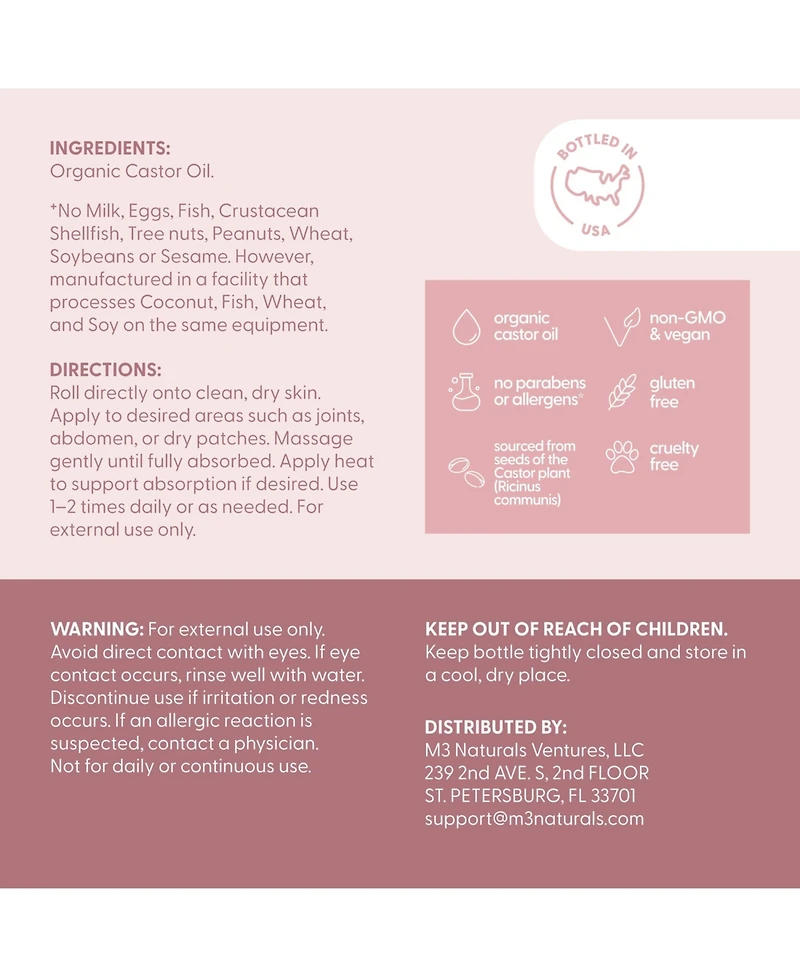 INGREDIENTS:
Organic Castor Oil.

*No Milk, Eggs, Fish, Crustacean Shellfish, Tree nuts, Peanuts, Wheat, Soybeans or Sesame. However, manufactured in a facility that processes Coconut, Fish, Wheat, and Soy on the same equipment.

DIRECTIONS:
Roll directly onto clean, dry skin. Apply to desired areas such as joints, abdomen, or dry patches. Massage gently until fully absorbed. Apply heat to support absorption if desired. Use 1–2 times daily or as needed. For external use only.

BOTTLED IN USA

organic castor oil

non-GMO & vegan

no parabens or allergens*

gluten free

sourced from seeds of the Castor plant (Ricinus communis)

cruelty free

WARNING: For external use only. Avoid direct contact with eyes. If eye contact occurs, rinse well with water. Discontinue use if irritation or redness occurs. If an allergic reaction is suspected, contact a physician. Not for daily or continuous use.

KEEP OUT OF REACH OF CHILDREN.
Keep bottle tightly closed and store in a cool, dry place.

DISTRIBUTED BY:
M3 Naturals Ventures, LLC
239 2nd AVE. S, 2nd FLOOR
ST. PETERSBURG, FL 33701
support@m3naturals.com